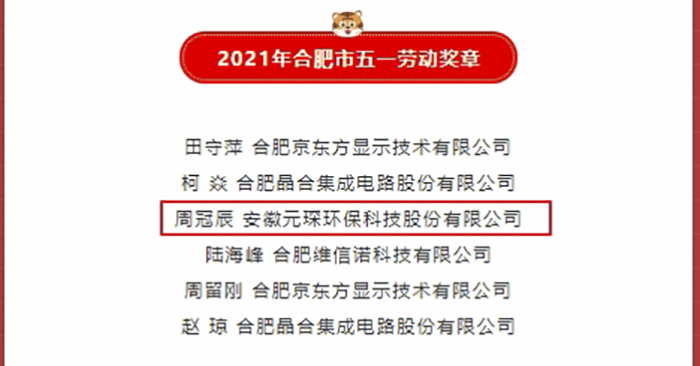 2021年合肥市五一劳动奖章

田守萍 合肥京东方显示技术有限公司
柯 焱 合肥晶合集成电路股份有限公司
周冠辰 安徽元琛环保科技股份有限公司
陆海峰 合肥维信诺科技有限公司
周留刚 合肥京东方显示技术有限公司
赵 琼 合肥晶合集成电路股份有限公司